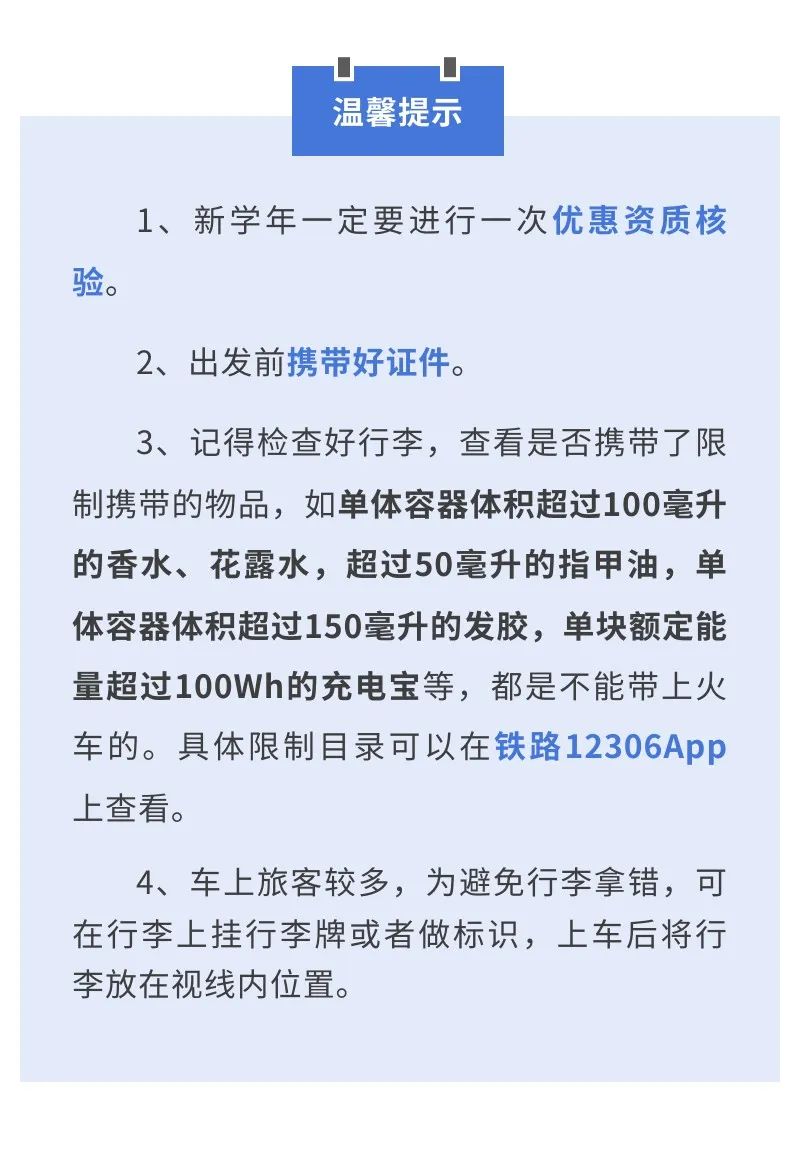 温馨提示

1、新学年一定要进行一次优惠资质核验。

2、出发前携带好证件。

3、记得检查好行李，查看是否携带了限制携带的物品，如单体容器体积超过100毫升的香水、花露水，超过50毫升的指甲油，单体容器体积超过150毫升的发胶，单块额定能量超过100Wh的充电宝等，都是不能带上火车的。具体限制目录可以在铁路12306App上查看。

4、车上旅客较多，为避免行李拿错，可在行李上挂行李牌或者做标识，上车后将行李放在视线内位置。